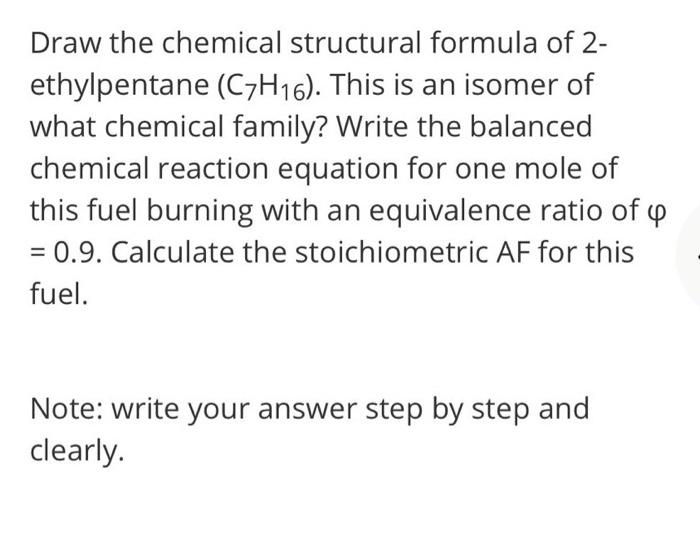 Draw the chemical structural formula of 2-ethylpentane ($C_7H_{16}$). This is an isomer of what chemical family? Write the balanced chemical reaction equation for one mole of this fuel burning with an equivalence ratio of $\varphi = 0.9$. Calculate the stoichiometric AF for this fuel.

Note: write your answer step by step and clearly.